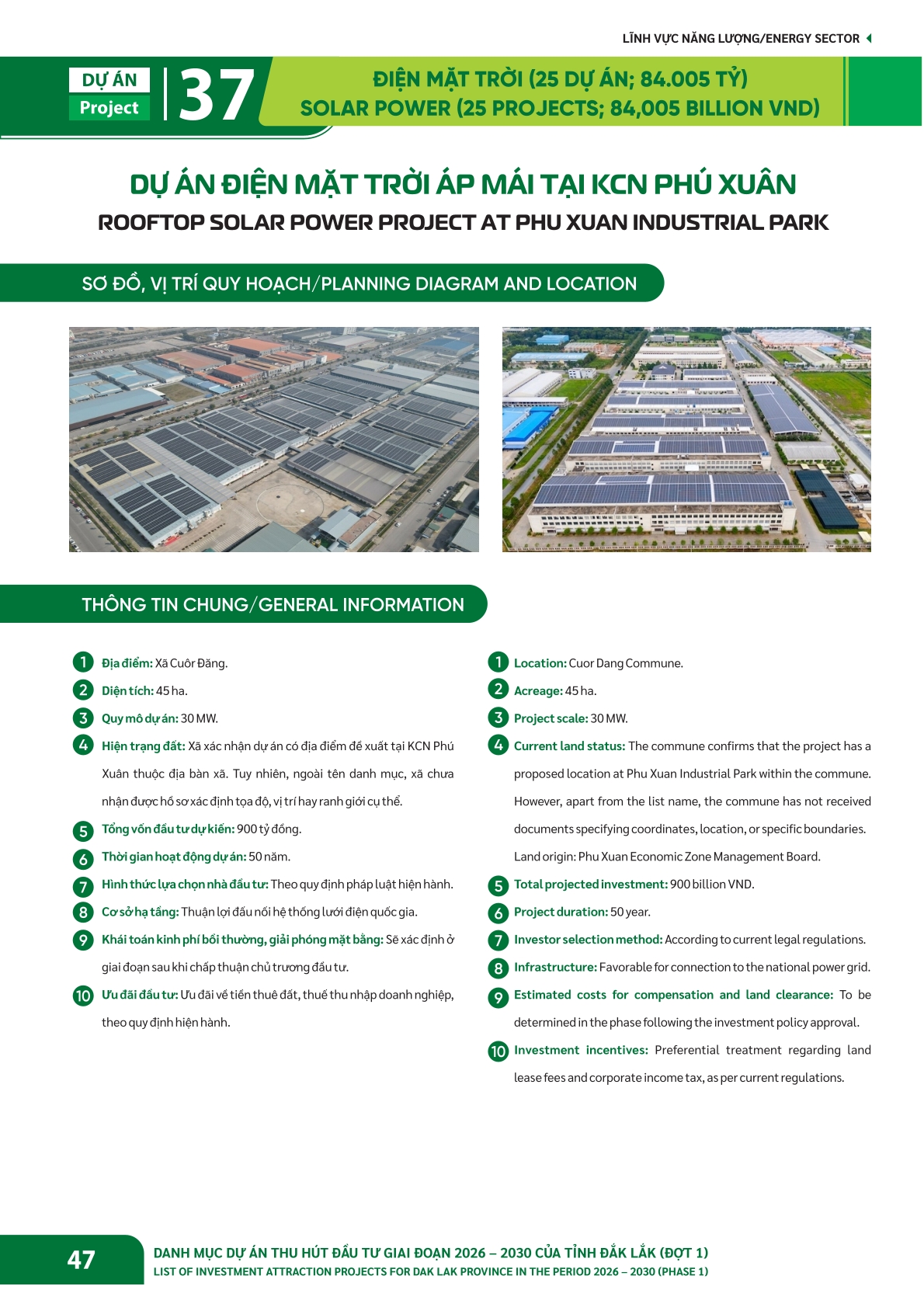 LĨNH VỰC NĂNG LƯỢNG/ENERGY SECTOR

DỰ ÁN
Project
37

ĐIỆN MẶT TRỜI (25 DỰ ÁN; 84.005 TỶ)
SOLAR POWER (25 PROJECTS; 84,005 BILLION VND)

DỰ ÁN ĐIỆN MẶT TRỜI ÁP MÁI TẠI KCN PHÚ XUÂN
ROOFTOP SOLAR POWER PROJECT AT PHU XUAN INDUSTRIAL PARK

SƠ ĐỒ, VỊ TRÍ QUY HOẠCH/PLANNING DIAGRAM AND LOCATION

THÔNG TIN CHUNG/GENERAL INFORMATION

1 Địa điểm: Xã Cuôr Đăng.
2 Diện tích: 45 ha.
3 Quy mô dự án: 30 MW.
4 Hiện trạng đất: Xã xác nhận dự án có địa điểm đề xuất tại KCN Phú Xuân thuộc địa bàn xã. Tuy nhiên, ngoài tên danh mục, xã chưa nhận được hồ sơ xác định tọa độ, vị trí hay ranh giới cụ thể.
5 Tổng vốn đầu tư dự kiến: 900 tỷ đồng.
6 Thời gian hoạt động dự án: 50 năm.
7 Hình thức lựa chọn nhà đầu tư: Theo quy định pháp luật hiện hành.
8 Cơ sở hạ tầng: Thuận lợi đấu nối hệ thống lưới điện quốc gia.
9 Khái toán kinh phí bồi thường, giải phóng mặt bằng: Sẽ xác định ở giai đoạn sau khi chấp thuận chủ trương đầu tư.
10 Ưu đãi đầu tư: Ưu đãi về tiền thuê đất, thuế thu nhập doanh nghiệp, theo quy định hiện hành.

1 Location: Cuor Dang Commune.
2 Acreage: 45 ha.
3 Project scale: 30 MW.
4 Current land status: The commune confirms that the project has a proposed location at Phu Xuan Industrial Park within the commune. However, apart from the list name, the commune has not received documents specifying coordinates, location, or specific boundaries. Land origin: Phu Xuan Economic Zone Management Board.
5 Total projected investment: 900 billion VND.
6 Project duration: 50 year.
7 Investor selection method: According to current legal regulations.
8 Infrastructure: Favorable for connection to the national power grid.
9 Estimated costs for compensation and land clearance: To be determined in the phase following the investment policy approval.
10 Investment incentives: Preferential treatment regarding land lease fees and corporate income tax, as per current regulations.

47
DANH MỤC DỰ ÁN THU HÚT ĐẦU TƯ GIAI ĐOẠN 2026 – 2030 CỦA TỈNH ĐẮK LẮK (ĐỢT 1)
LIST OF INVESTMENT ATTRACTION PROJECTS FOR DAK LAK PROVINCE IN THE PERIOD 2026 – 2030 (PHASE 1)